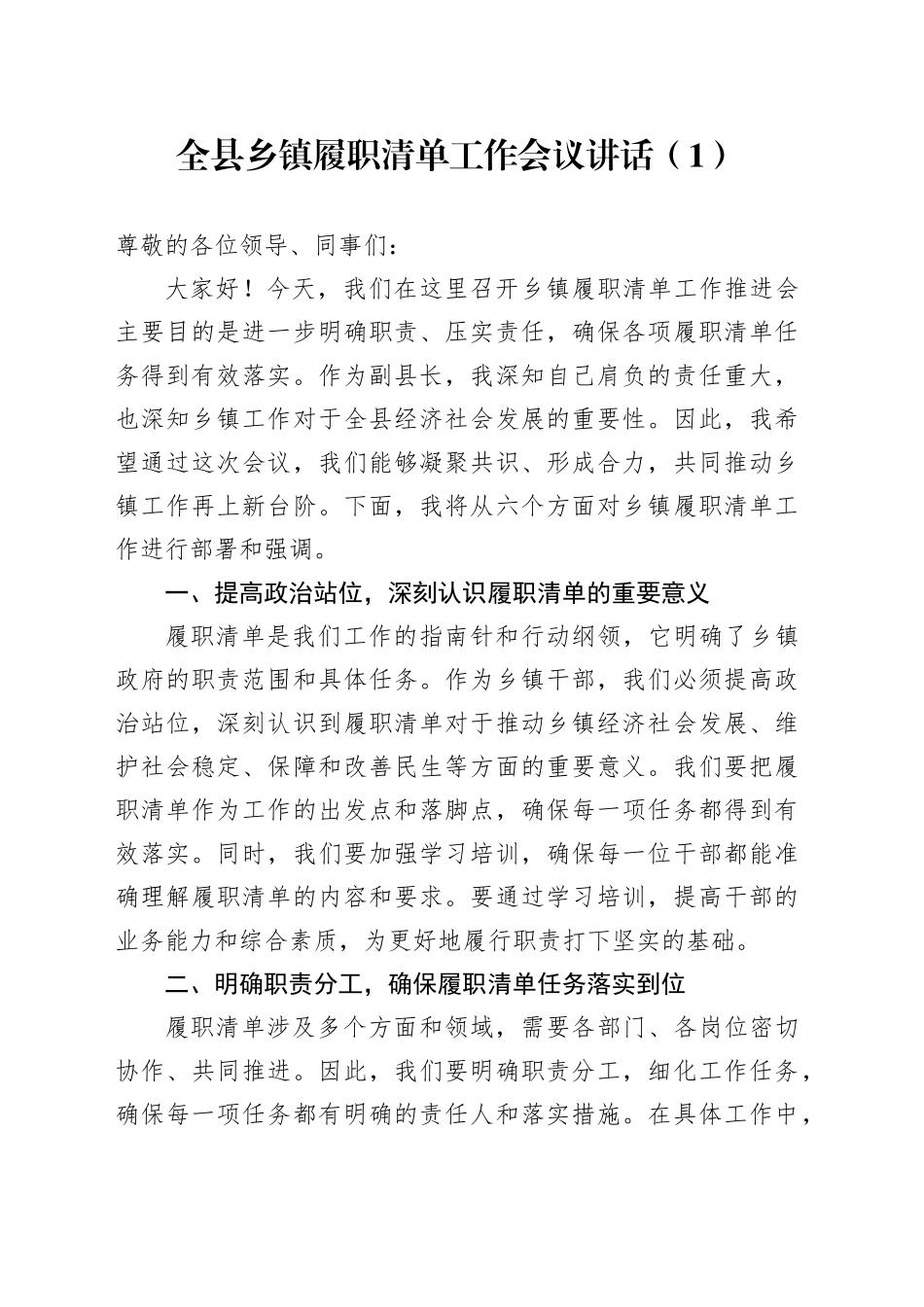 全县乡镇履职清单工作会议讲话（1）

尊敬的各位领导、同事们：

大家好！今天，我们在这里召开乡镇履职清单工作推进会主要目的是进一步明确职责、压实责任，确保各项履职清单任务得到有效落实。作为副县长，我深知自己肩负的责任重大，也深知乡镇工作对于全县经济社会发展的重要性。因此，我希望通过这次会议，我们能够凝聚共识、形成合力，共同推动乡镇工作再上新台阶。下面，我将从六个方面对乡镇履职清单工作进行部署和强调。

一、提高政治站位，深刻认识履职清单的重要意义

履职清单是我们工作的指南针和行动纲领，它明确了乡镇政府的职责范围和具体任务。作为乡镇干部，我们必须提高政治站位，深刻认识到履职清单对于推动乡镇经济社会发展、维护社会稳定、保障和改善民生等方面的重要意义。我们要把履职清单作为工作的出发点和落脚点，确保每一项任务都得到有效落实。同时，我们要加强学习培训，确保每一位干部都能准确理解履职清单的内容和要求。要通过学习培训，提高干部的业务能力和综合素质，为更好地履行职责打下坚实的基础。

二、明确职责分工，确保履职清单任务落实到位

履职清单涉及多个方面和领域，需要各部门、各岗位密切协作、共同推进。因此，我们要明确职责分工，细化工作任务，确保每一项任务都有明确的责任人和落实措施。在具体工作中，